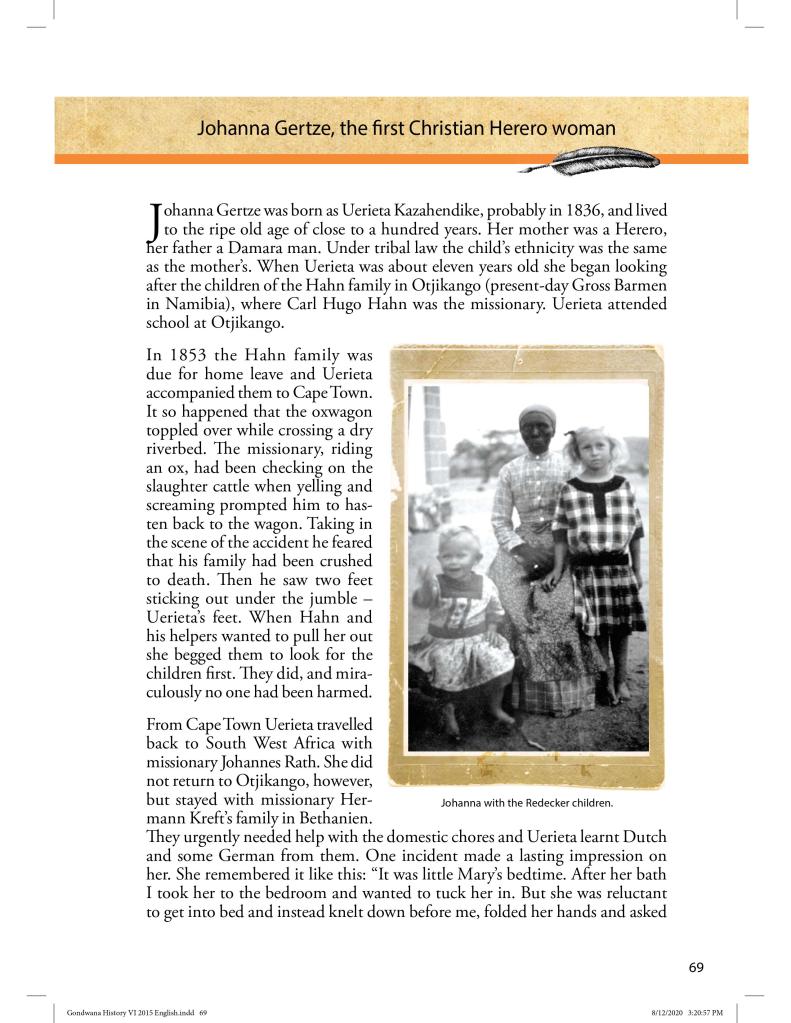 Johanna Gertze, the first Christian Herero woman

Johanna Gertze was born as Uerieta Kazahendike, probably in 1836, and lived to the ripe old age of close to a hundred years. Her mother was a Herero, her father a Damara man. Under tribal law the child's ethnicity was the same as the mother's. When Uerieta was about eleven years old she began looking after the children of the Hahn family in Otjikango (present-day Gross Barmen in Namibia), where Carl Hugo Hahn was the missionary. Uerieta attended school at Otjikango.

In 1853 the Hahn family was due for home leave and Uerieta accompanied them to Cape Town. It so happened that the oxwagon toppled over while crossing a dry riverbed. The missionary, riding an ox, had been checking on the slaughter cattle when yelling and screaming prompted him to hasten back to the wagon. Taking in the scene of the accident he feared that his family had been crushed to death. Then he saw two feet sticking out under the jumble – Uerieta's feet. When Hahn and his helpers wanted to pull her out she begged them to look for the children first. They did, and miraculously no one had been harmed.

From Cape Town Uerieta travelled back to South West Africa with missionary Johannes Rath. She did not return to Otjikango, however, but stayed with missionary Hermann Kreft's family in Bethanien. They urgently needed help with the domestic chores and Uerieta learnt Dutch and some German from them. One incident made a lasting impression on her. She remembered it like this: "It was little Mary's bedtime. After her bath I took her to the bedroom and wanted to tuck her in. But she was reluctant to get into bed and instead knelt down before me, folded her hands and asked

Johanna with the Redecker children.

69

Gondwana History VI 2015 English.indd 69

8/12/2020 3:20:57 PM